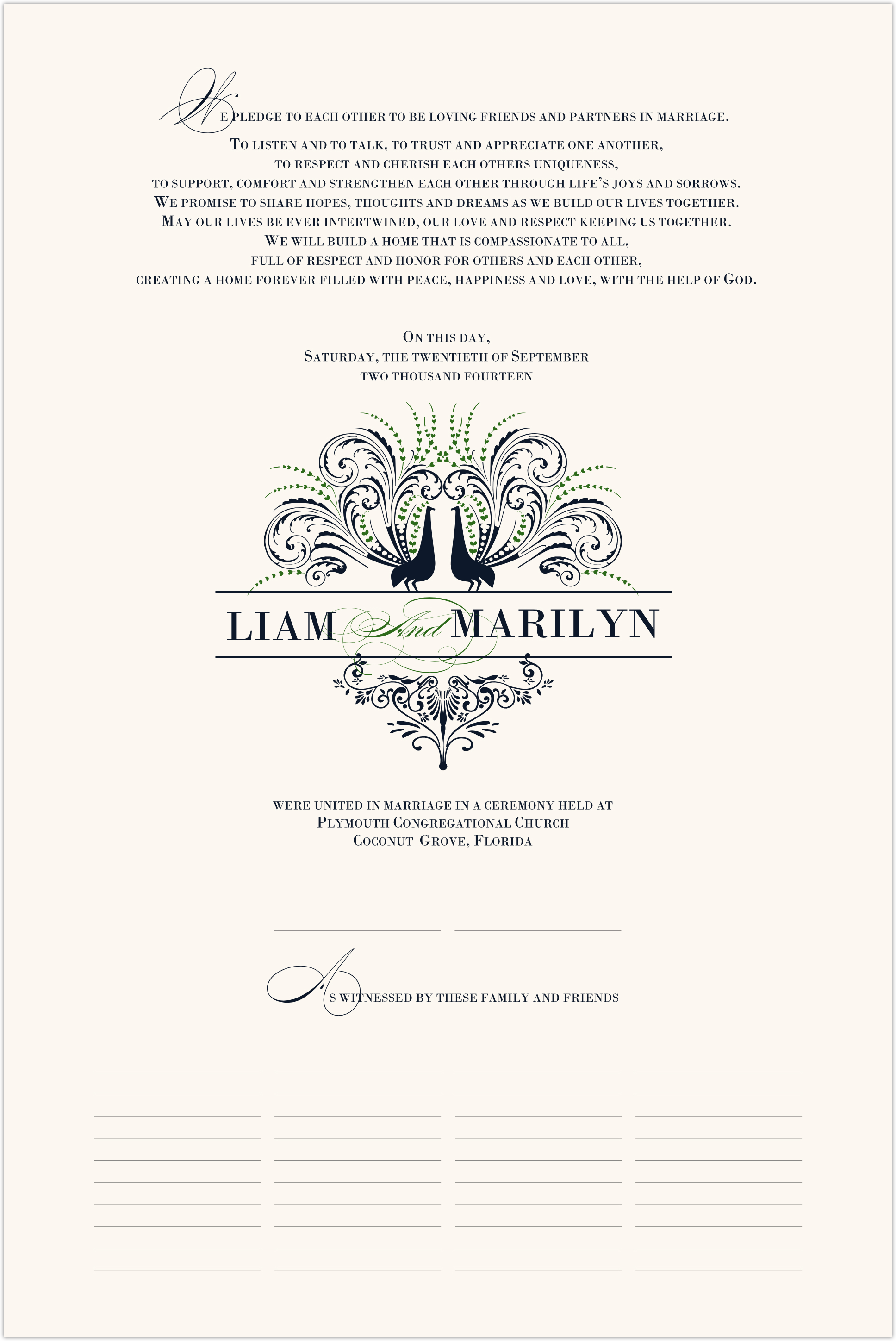 We pledge to each other to be loving friends and partners in marriage.
To listen and to talk, to trust and appreciate one another, to respect and cherish each others uniqueness, to support, comfort and strengthen each other through life's joys and sorrows. We promise to share hopes, thoughts and dreams as we build our lives together. May our lives be ever intertwined, our love and respect keeping us together. We will build a home that is compassionate to all, full of respect and honor for others and each other, creating a home forever filled with peace, happiness and love, with the help of God.

On this day,
Saturday, the twentieth of September
two thousand fourteen

LIAM And MARILYN

were united in marriage in a ceremony held at
Plymouth Congregational Church
Coconut Grove, Florida

As witnessed by these family and friends